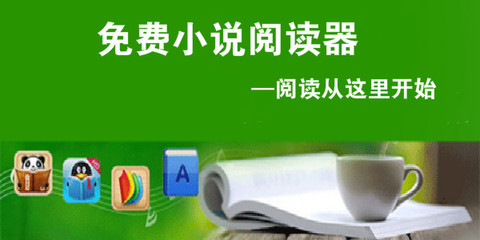 免费小说阅读器

—阅读从这里开始

A